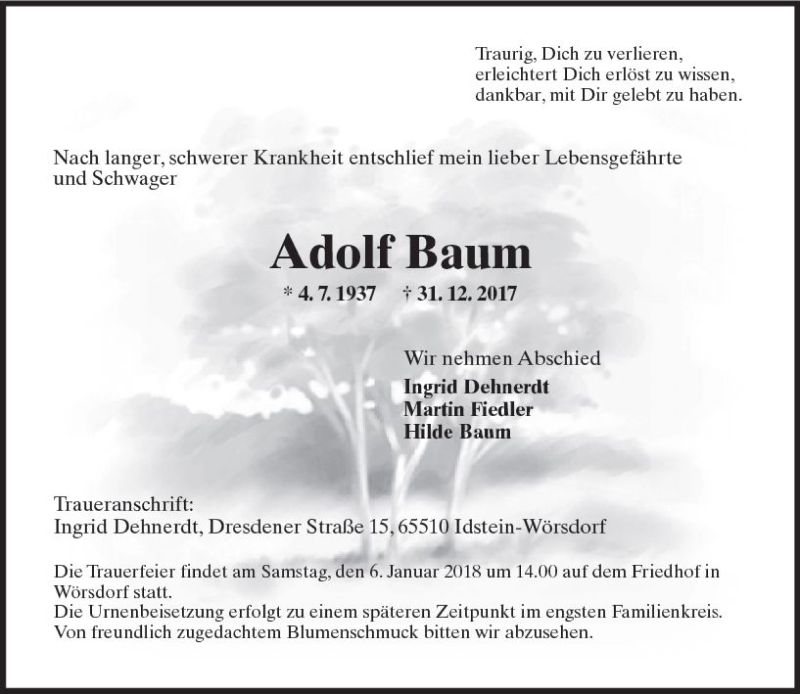 Traurig, Dich zu verlieren,
erleichtert Dich erlöst zu wissen,
dankbar, mit Dir gelebt zu haben.

Nach langer, schwerer Krankheit entschlief mein lieber Lebensgefährte und Schwager

Adolf Baum

* 4. 7. 1937 † 31. 12. 2017

Wir nehmen Abschied
Ingrid Dehnerdt
Martin Fiedler
Hilde Baum

Traueranschrift:
Ingrid Dehnerdt, Dresdener Straße 15, 65510 Idstein-Wörsdorf

Die Trauerfeier findet am Samstag, den 6. Januar 2018 um 14.00 auf dem Friedhof in Wörsdorf statt.
Die Urnenbeisetzung erfolgt zu einem späteren Zeitpunkt im engsten Familienkreis.
Von freundlich zugedachtem Blumenschmuck bitten wir abzusehen.